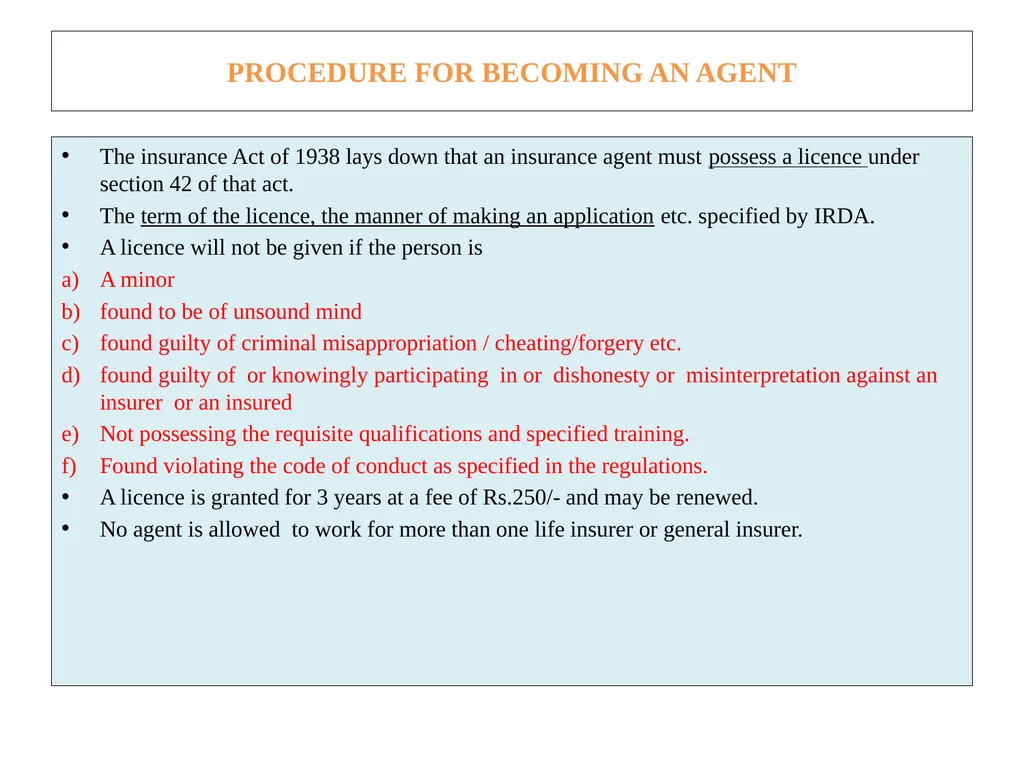 PROCEDURE FOR BECOMING AN AGENT

• The insurance Act of 1938 lays down that an insurance agent must possess a licence under section 42 of that act.
• The term of the licence, the manner of making an application etc. specified by IRDA.
• A licence will not be given if the person is
a) A minor
b) found to be of unsound mind
c) found guilty of criminal misappropriation / cheating/forgery etc.
d) found guilty of or knowingly participating in or dishonesty or misinterpretation against an insurer or an insured
e) Not possessing the requisite qualifications and specified training.
f) Found violating the code of conduct as specified in the regulations.
• A licence is granted for 3 years at a fee of Rs.250/- and may be renewed.
• No agent is allowed to work for more than one life insurer or general insurer.